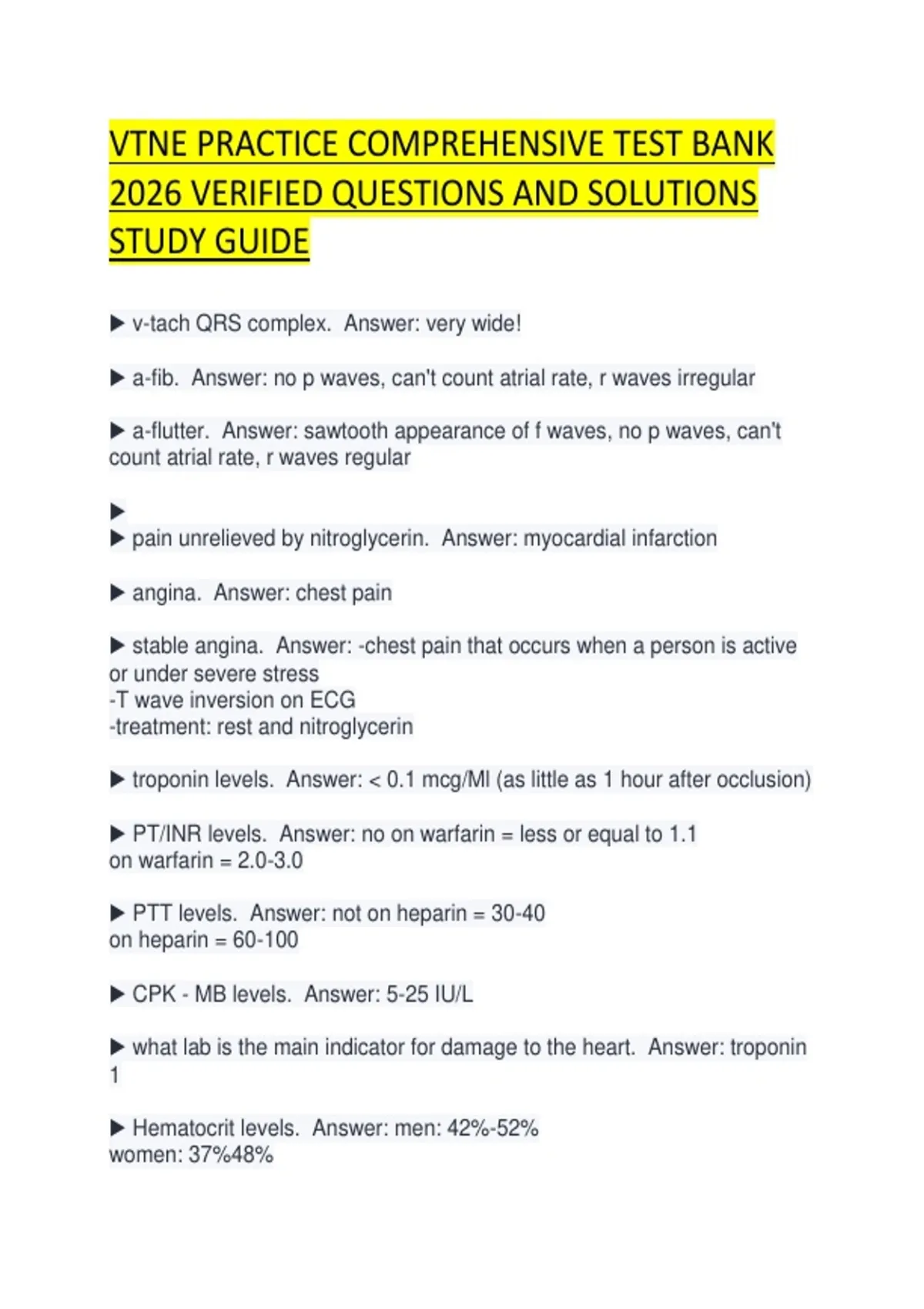 VTNE PRACTICE COMPREHENSIVE TEST BANK 2026 VERIFIED QUESTIONS AND SOLUTIONS STUDY GUIDE

▶ v-tach QRS complex. Answer: very wide!

▶ a-fib. Answer: no p waves, can't count atrial rate, r waves irregular

▶ a-flutter. Answer: sawtooth appearance of f waves, no p waves, can't count atrial rate, r waves regular

▶
▶ pain unrelieved by nitroglycerin. Answer: myocardial infarction

▶ angina. Answer: chest pain

▶ stable angina. Answer: -chest pain that occurs when a person is active or under severe stress
-T wave inversion on ECG
-treatment: rest and nitroglycerin

▶ troponin levels. Answer: < 0.1 mcg/Ml (as little as 1 hour after occlusion)

▶ PT/INR levels. Answer: no on warfarin = less or equal to 1.1
on warfarin = 2.0-3.0

▶ PTT levels. Answer: not on heparin = 30-40
on heparin = 60-100

▶ CPK - MB levels. Answer: 5-25 IU/L

▶ what lab is the main indicator for damage to the heart. Answer: troponin 1

▶ Hematocrit levels. Answer: men: 42%-52%
women: 37%48%